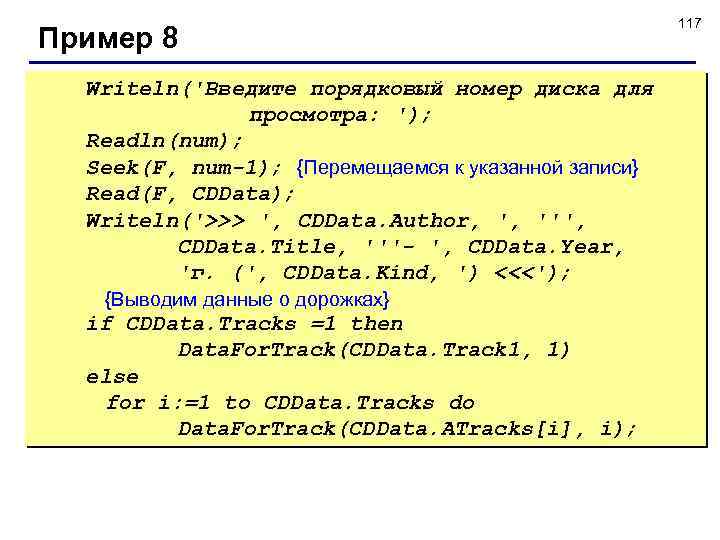 117

Пример 8

Writeln('Введите порядковый номер диска для
просмотра: ');
Readln(num);
Seek(F, num-1); {Перемещаемся к указанной записи}
Read(F, CDData);
Writeln('>>> ', CDData.Author, ', ''',
CDData.Title, '''- ', CDData.Year,
'г. (', CDData.Kind, ') <<<');
{Выводим данные о дорожках}
if CDData.Tracks =1 then
DataForTrack(CDData.Track1, 1)
else
for i:=1 to CDData.Tracks do
DataForTrack(CDData.ATracks[i], i);